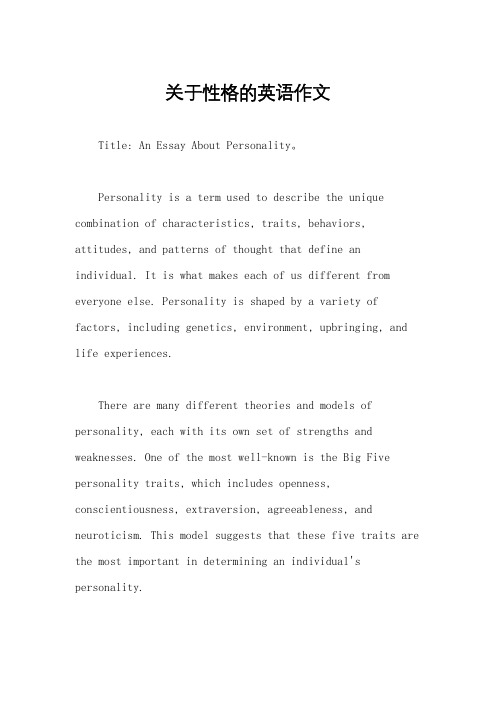 关于性格的英语作文

Title: An Essay About Personality。

Personality is a term used to describe the unique combination of characteristics, traits, behaviors, attitudes, and patterns of thought that define an individual. It is what makes each of us different from everyone else. Personality is shaped by a variety of factors, including genetics, environment, upbringing, and life experiences.

There are many different theories and models of personality, each with its own set of strengths and weaknesses. One of the most well-known is the Big Five personality traits, which includes openness, conscientiousness, extraversion, agreeableness, and neuroticism. This model suggests that these five traits are the most important in determining an individual's personality.